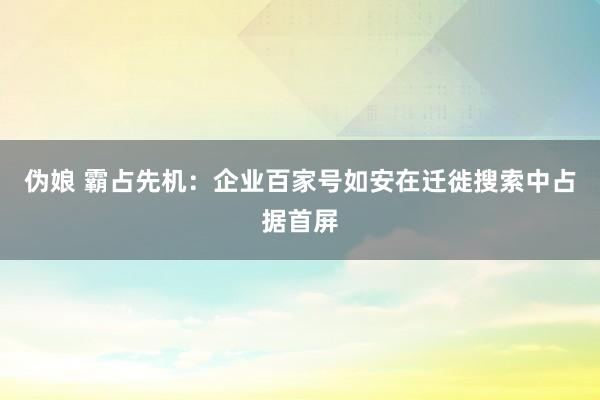 伪娘 霸占先机：企业百家号如安在迁徙搜索中占据首屏